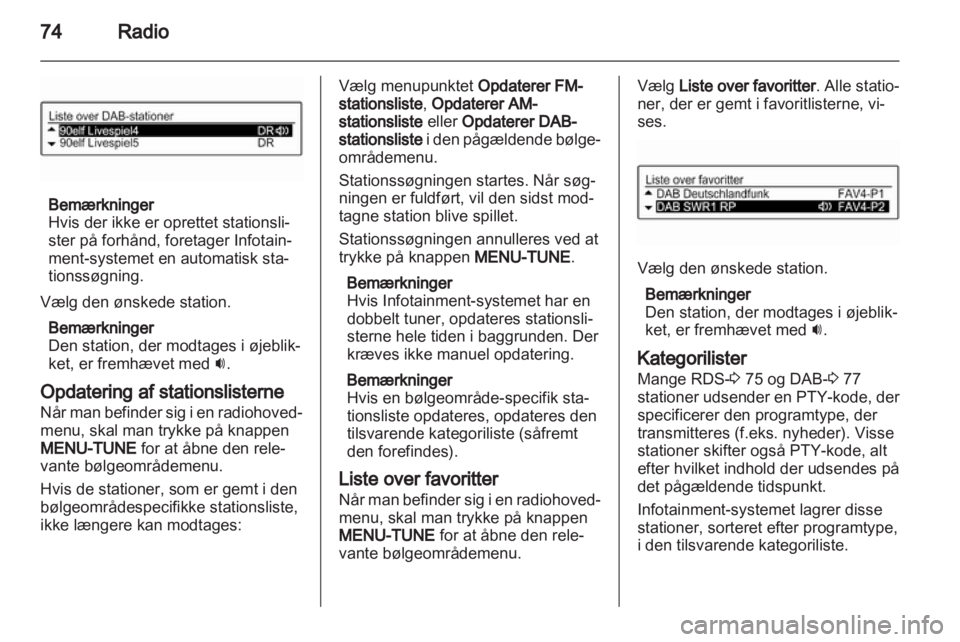 74 Radio

Liste over DAB-stationer
90elf Livespiel4 DR
90elf Livespiel5 DR

Bemærkninger
Hvis der ikke er oprettet stationslister på forhånd, foretager Infotainment-systemet en automatisk stationssøgning.

Vælg den ønskede station.

Bemærkninger
Den station, der modtages i øjeblikket, er fremhævet med 🔊.

Opdatering af stationslisterne
Når man befinder sig i en radiohovedmenu, skal man trykke på knappen MENU-TUNE for at åbne den relevante bølgeområdemenu.

Hvis de stationer, som er gemt i den bølgeområdespecifikke stationsliste, ikke længere kan modtages:

Vælg menupunktet Opdaterer FM-stationsliste, Opdaterer AM-stationsliste eller Opdaterer DAB-stationsliste i den pågældende bølgeområdemenu.

Stationssøgningen startes. Når søgningen er fuldført, vil den sidst modtagne station blive spillet.

Stationssøgningen annulleres ved at trykke på knappen MENU-TUNE.

Bemærkninger
Hvis Infotainment-systemet har en dobbelt tuner, opdateres stationslisterne hele tiden i baggrunden. Der kræves ikke manuel opdatering.

Bemærkninger
Hvis en bølgeområde-specifik stationsliste opdateres, opdateres den tilsvarende kategoriliste (såfremt den forefindes).

Liste over favoritter
Når man befinder sig i en radiohovedmenu, skal man trykke på knappen MENU-TUNE for at åbne den relevante bølgeområdemenu.

Vælg Liste over favoritter. Alle stationer, der er gemt i favoritlisterne, vises.

Liste over favoritter
DAB Deutschlandfunk FAV4-P1
DAB SWR1 RP FAV4-P2

Vælg den ønskede station.

Bemærkninger
Den station, der modtages i øjeblikket, er fremhævet med 🔊.

Kategorilister
Mange RDS-⇨ 75 og DAB-⇨ 77 stationer udsender en PTY-kode, der specificerer den programtype, der transmitteres (f.eks. nyheder). Visse stationer skifter også PTY-kode, alt efter hvilket indhold der udsendes på det pågældende tidspunkt.

Infotainment-systemet lagrer disse stationer, sorteret efter programtype, i den tilsvarende kategoriliste.

carmanualsonline.info